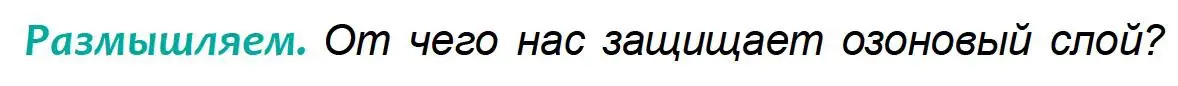 Размышляем. От чего нас защищает озоновый слой?